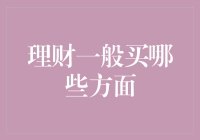 理财一般买哪些方面